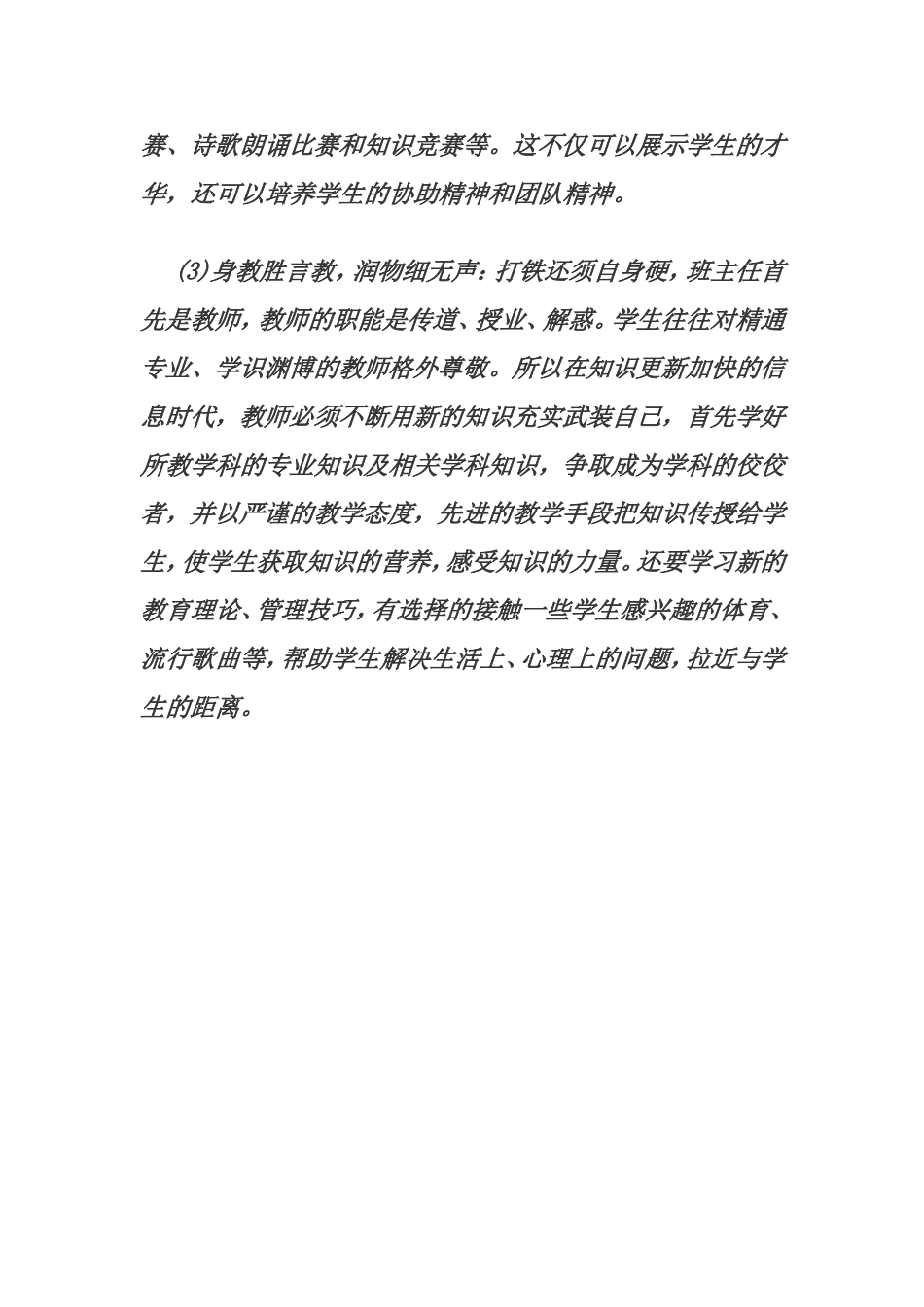 赛、诗歌朗诵比赛和知识竞赛等。这不仅可以展示学生的才华，还可以培养学生的协助精神和团队精神。

(3)身教胜言教，润物细无声：打铁还须自身硬，班主任首先是教师，教师的职能是传道、授业、解惑。学生往往对精通专业、学识渊博的教师格外尊敬。所以在知识更新加快的信息时代，教师必须不断用新的知识充实武装自己，首先学好所教学科的专业知识及相关学科知识，争取成为学科的佼佼者，并以严谨的教学态度，先进的教学手段把知识传授给学生，使学生获取知识的营养，感受知识的力量。还要学习新的教育理论、管理技巧，有选择的接触一些学生感兴趣的体育、流行歌曲等，帮助学生解决生活上、心理上的问题，拉近与学生的距离。